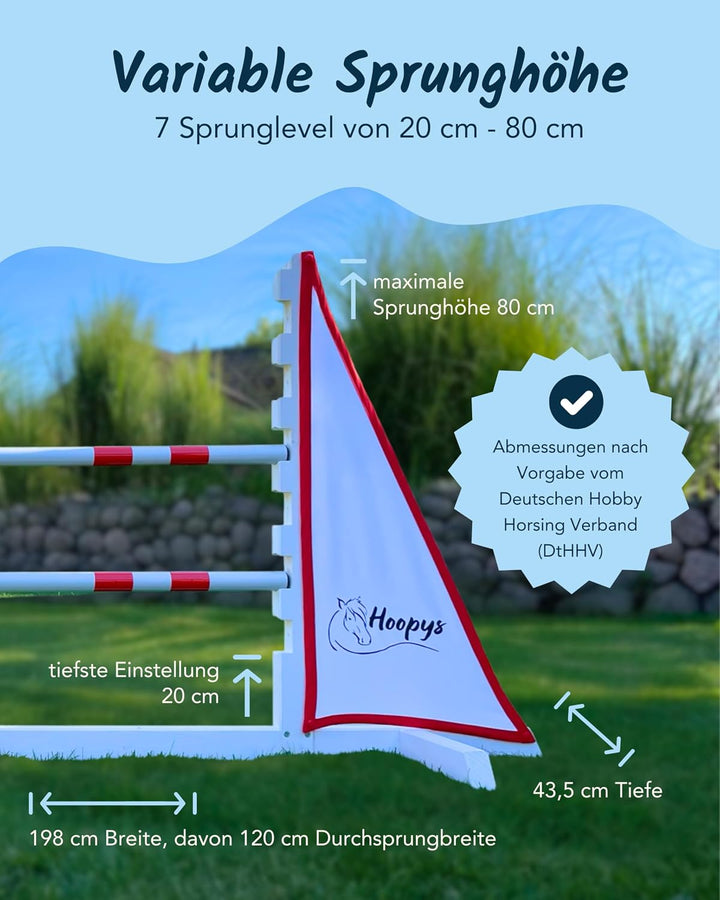 Variable Sprunghöhe

7 Sprunglevel von 20 cm - 80 cm

maximale Sprunghöhe 80 cm

Abmessungen nach Vorgabe vom Deutschen Hobby Horsing Verband (DtHHV)

Hoopys

tiefste Einstellung 20 cm

43,5 cm Tiefe

198 cm Breite, davon 120 cm Durchsprungbreite